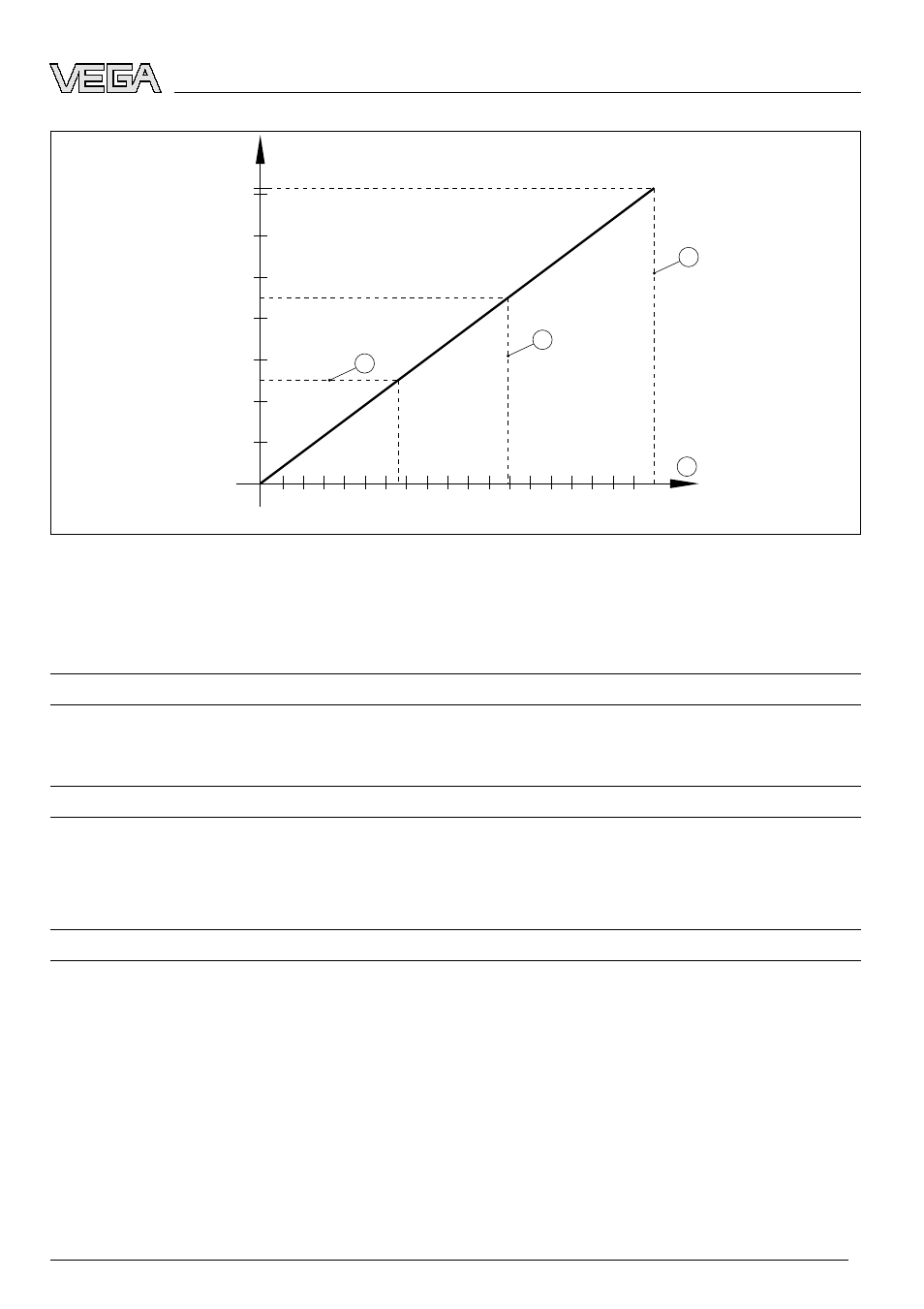 VEGA